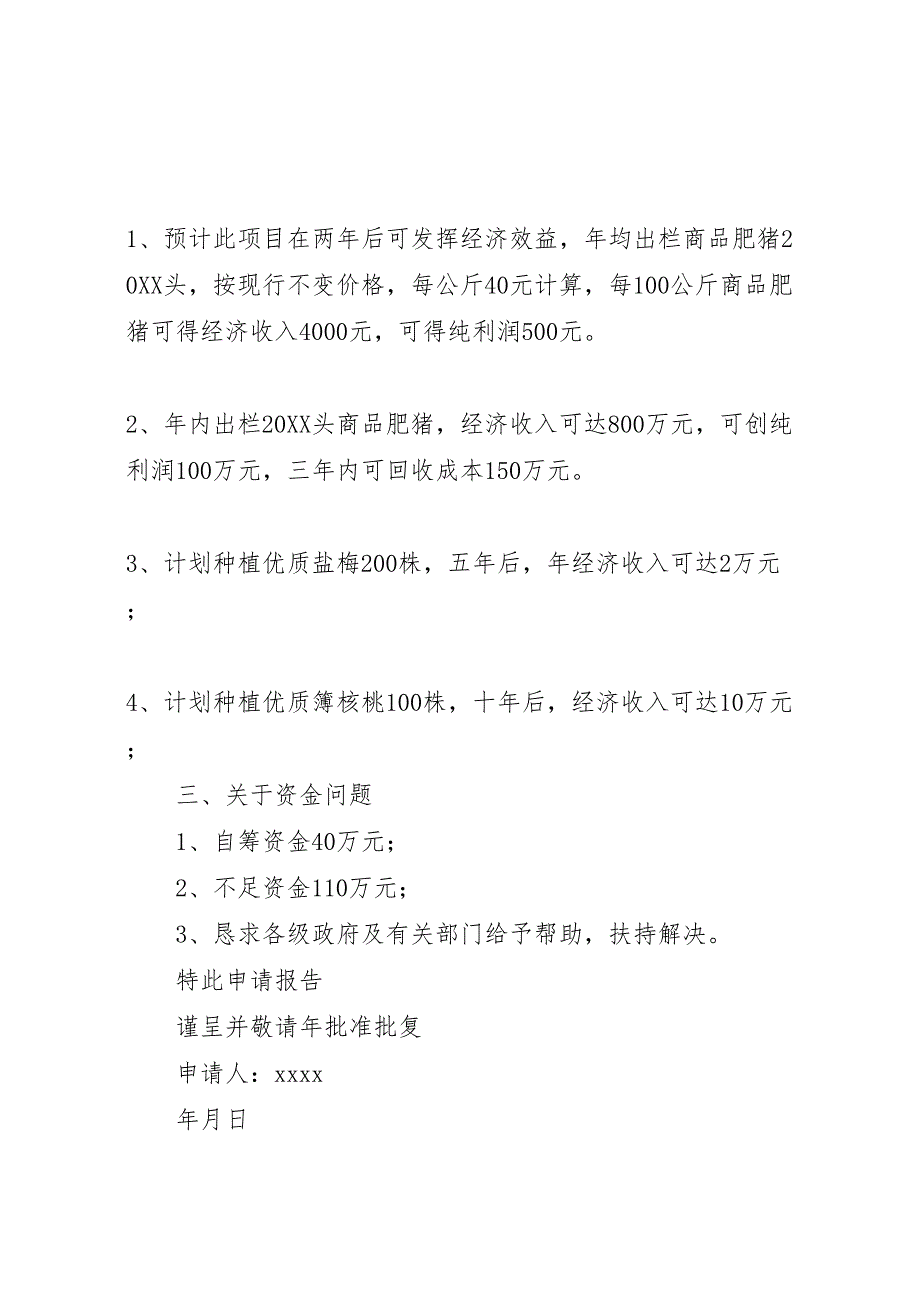 1、预计此项目在两年后可发挥经济效益，年均出栏商品肥猪20XX头，按现行不变价格，每公斤40元计算，每100公斤商品肥猪可得经济收入4000元，可得纯利润500元。

2、年内出栏20XX头商品肥猪，经济收入可达800万元，可创纯利润100万元，三年内可回收成本150万元。

3、计划种植优质盐梅200株，五年后，年经济收入可达2万元；

4、计划种植优质簿核桃100株，十年后，经济收入可达10万元；

三、关于资金问题

1、自筹资金40万元；

2、不足资金110万元；

3、恳求各级政府及有关部门给予帮助，扶持解决。

特此申请报告

谨呈并敬请年批准批复

申请人：xxxx

年月日